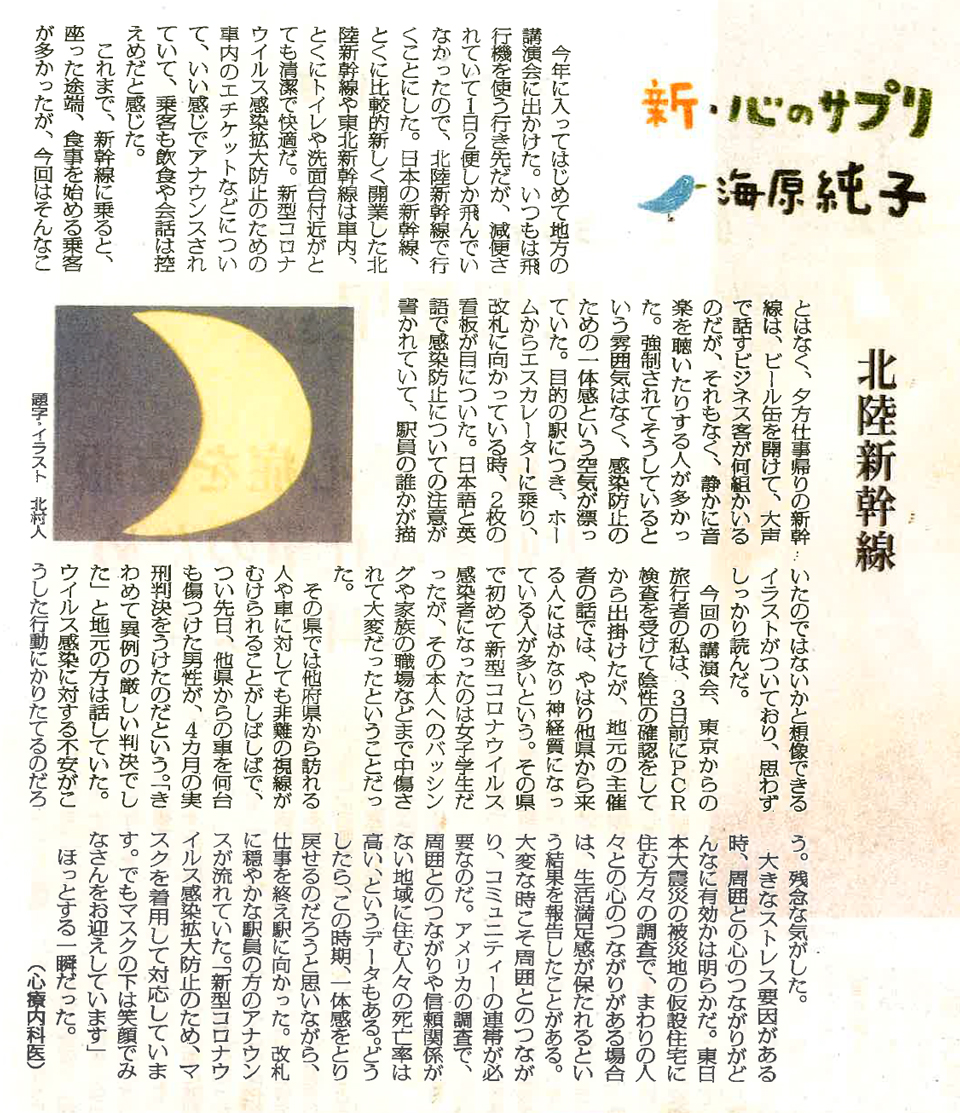 新・心のサプリ
海原純子

北陸新幹線

今年に入ってはじめて地方の講演会に出かけた。いつもは飛行機を使う行き先だが、減便されていて1日2便しか飛んでいなかったので、北陸新幹線で行くことにした。日本の新幹線、とくに比較的新しく開業した北陸新幹線や東北新幹線は車内、とくにトイレや洗面台付近がとても清潔で快適だ。新型コロナウイルス感染拡大防止のための車内のエチケットなどについて、いい感じでアナウンスされていて、乗客も飲食や会話は控えめだと感じた。

これまで、新幹線に乗ると、座った途端、食事を始める乗客が多かったが、今回はそんなことはなく、夕方仕事帰りの新幹線は、ビール缶を開けて、大声で話すビジネス客が何組かいるのだが、それもなく、静かに音楽を聴いたりする人が多かった。強制されてそうしているという雰囲気はなく、感染防止のための一体感という空気が漂っていた。目的の駅につき、ホームからエスカレーターに乗り、改札に向かっている時、2枚の看板が目についた。日本語と英語で感染防止についての注意が書かれていて、駅員の誰かが描いたのではないかと想像できるイラストがついており、思わずしっかり読んだ。

今回の講演会、東京からの旅行者の私は、3日前にPCR検査を受けて陰性の確認をしてから出掛けたが、地元の主催者の話では、やはり他県から来る人にはかなり神経質になっている人が多いという。その県で初めて新型コロナウイルス感染者になったのは女子学生だったが、その本人へのバッシングや家族の職場などまで中傷されて大変だったということだった。

その県では他府県から訪れる人や車に対しても非難の視線がむけられることがしばしばで、つい先日、他県からの車を何台も傷つけた男性が、4カ月の実刑判決をうけたのだという。「きわめて異例の厳しい判決でした」と地元の方は話していた。ウイルス感染に対する不安がこうした行動にかりたてるのだろう。残念な気がした。

大きなストレス要因がある時、周囲との心のつながりがどんなに有効かは明らかだ。東日本大震災の被災地の仮設住宅に住む方々の調査で、まわりの人々との心のつながりがある場合は、生活満足感が保たれるという結果を報告したことがある。大変な時こそ周囲とのつながり、コミュニティーの連帯が必要なのだ。アメリカの調査で、周囲とのつながりや信頼関係がない地域に住む人々の死亡率は高い、というデータもある。どうしたら、この時期、一体感をとり戻せるのだろうと思いながら、仕事を終え駅に向かった。改札に穏やかな駅員の方のアナウンスが流れていた。「新型コロナウイルス感染拡大防止のため、マスクを着用して対応しています。でもマスクの下は笑顔でみなさんをお迎えしています」

ほっとする一瞬だった。

(心療内科医)

題字・イラスト 北村人